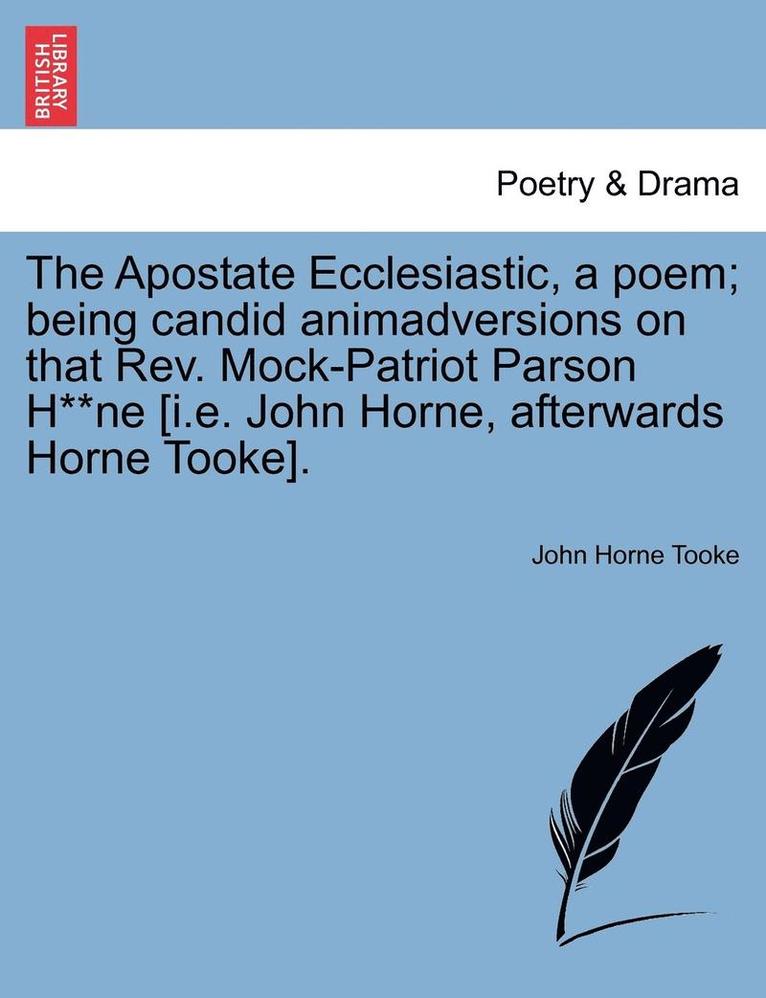 BRITISH LIBRARY

Poetry & Drama

The Apostate Ecclesiastic, a poem; being candid animadversions on that Rev. Mock-Patriot Parson H**ne [i.e. John Horne, afterwards Horne Tooke].

John Horne Tooke